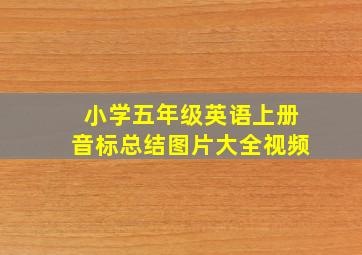 小学五年级英语上册
音标总结图片大全视频